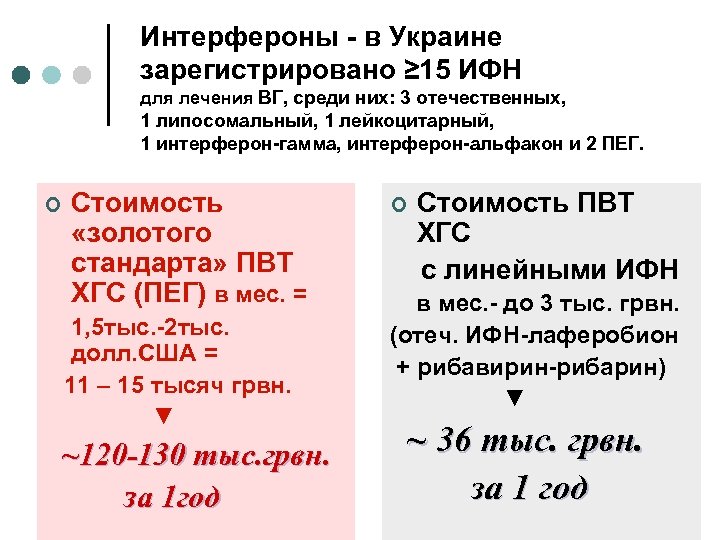 Интерфероны - в Украине зарегистрировано ≥15 ИФН
для лечения ВГ, среди них: 3 отечественных, 1 липосомальный, 1 лейкоцитарный, 1 интерферон-гамма, интерферон-альфакон и 2 ПЕГ.

Стоимость «золотого стандарта» ПВТ ХГС (ПЕГ) в мес. = 1,5тыс.-2тыс. долл.США = 11 – 15 тысяч грвн.
▼
~120-130 тыс.грвн. за 1год

Стоимость ПВТ ХГС
с линейными ИФН
в мес.- до 3 тыс. грвн.
(отеч. ИФН-лаферобион + рибавирин-рибарин)
▼
~ 36 тыс. грвн. за 1 год